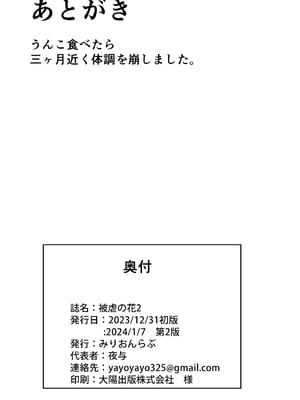 あとがき

うんこ食べたら
三ヶ月近く体調を崩しました。

奥付

誌名：被虐の花2
発行日：2023/12/31初版
:2024/1/7　第2版
発行：みりおんらぶ
代表者：夜与
連絡先：yayoyayo325@gmail.com
印刷：大陽出版株式会社　様